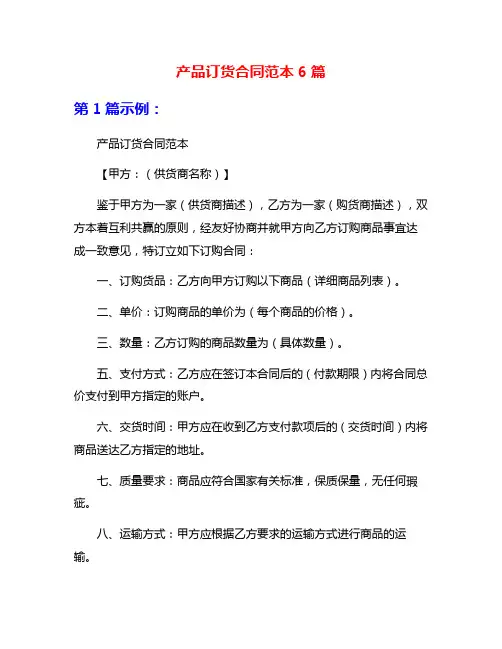 产品订货合同范本 6 篇

第 1 篇示例：

产品订货合同范本

【甲方：（供货商名称）】

鉴于甲方为一家（供货商描述），乙方为一家（购货商描述），双方本着互利共赢的原则，经友好协商并就甲方向乙方订购商品事宜达成一致意见，特订立如下订购合同：

一、订购货品：乙方向甲方订购以下商品（详细商品列表）。

二、单价：订购商品的单价为（每个商品的价格）。

三、数量：乙方订购的商品数量为（具体数量）。

五、支付方式：乙方应在签订本合同后的（付款期限）内将合同总价支付到甲方指定的账户。

六、交货时间：甲方应在收到乙方支付款项后的（交货时间）内将商品送达乙方指定的地址。

七、质量要求：商品应符合国家有关标准，保质保量，无任何瑕疵。

八、运输方式：甲方应根据乙方要求的运输方式进行商品的运输。